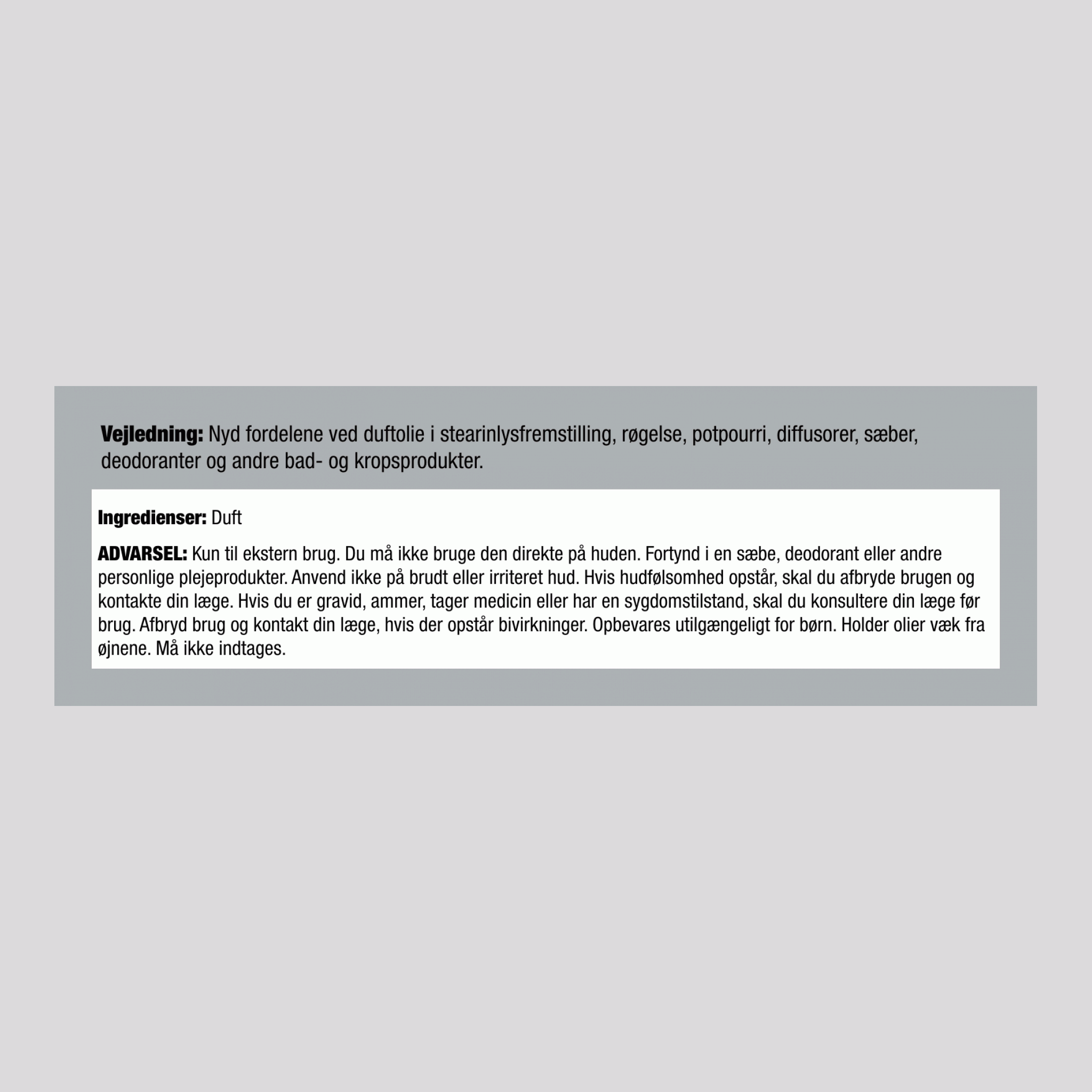 Vejledning: Nyd fordelene ved duftolie i stearinlysfremstilling, røgelse, potpourri, diffusorer, sæber, deodoranter og andre bad- og kropsprodukter.

Ingredienser: Duft

ADVARSEL: Kun til ekstern brug. Du må ikke bruge den direkte på huden. Fortynd i en sæbe, deodorant eller andre personlige plejeprodukter. Anvend ikke på brudt eller irriteret hud. Hvis hudfølsomhed opstår, skal du afbryde brugen og kontakte din læge. Hvis du er gravid, ammer, tager medicin eller har en sygdomstilstand, skal du konsultere din læge før brug. Afbryd brug og kontakt din læge, hvis der opstår bivirkninger. Opbevares utilgængeligt for børn. Holder olier væk fra øjnene. Må ikke indtages.